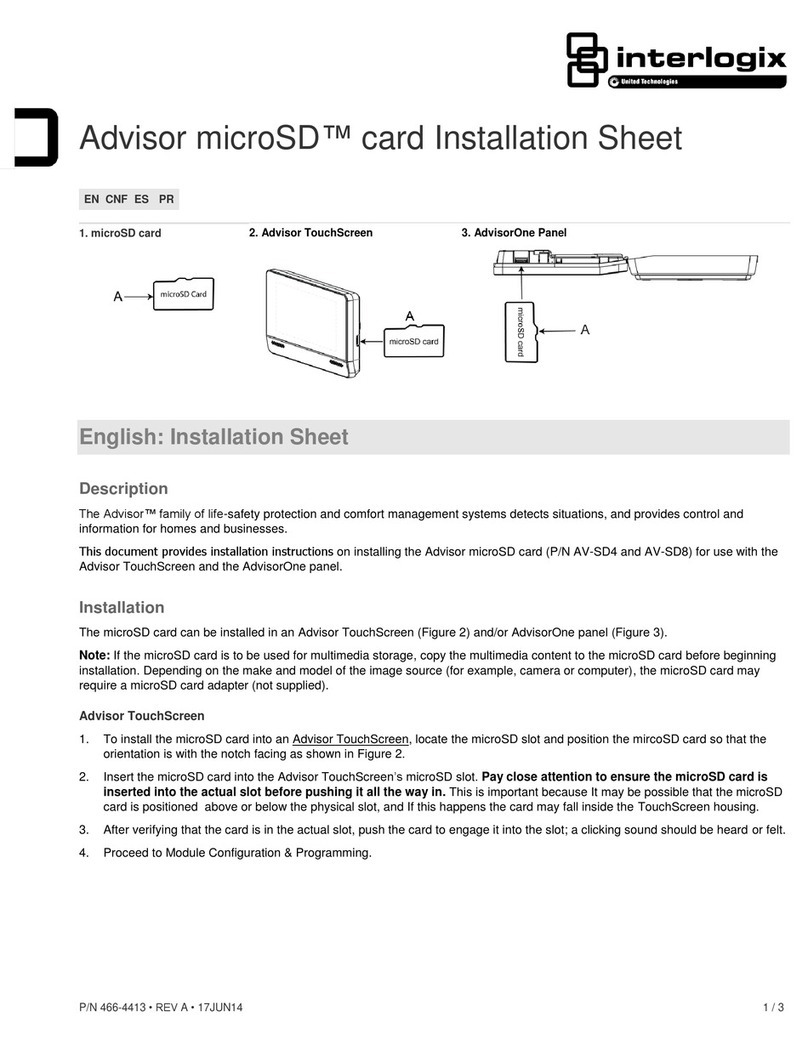 interlogix
United Technologies

Advisor microSD™ card Installation Sheet

EN CNF ES PR

1. microSD card

A

microSD Card

2. Advisor TouchScreen

A

microSD card

3. AdvisorOne Panel

microSD card

A

English: Installation Sheet

Description

The Advisor™ family of life-safety protection and comfort management systems detects situations, and provides control and information for homes and businesses.

This document provides installation instructions on installing the Advisor microSD card (P/N AV-SD4 and AV-SD8) for use with the Advisor TouchScreen and the AdvisorOne panel.

Installation

The microSD card can be installed in an Advisor TouchScreen (Figure 2) and/or AdvisorOne panel (Figure 3).

Note: If the microSD card is to be used for multimedia storage, copy the multimedia content to the microSD card before beginning installation. Depending on the make and model of the image source (for example, camera or computer), the microSD card may require a microSD card adapter (not supplied).

Advisor TouchScreen

1. To install the microSD card into an Advisor TouchScreen, locate the microSD slot and position the mircoSD card so that the orientation is with the notch facing as shown in Figure 2.

2. Insert the microSD card into the Advisor TouchScreen's microSD slot. Pay close attention to ensure the microSD card is inserted into the actual slot before pushing it all the way in. This is important because It may be possible that the microSD card is positioned above or below the physical slot, and If this happens the card may fall inside the TouchScreen housing.

3. After verifying that the card is in the actual slot, push the card to engage it into the slot; a clicking sound should be heard or felt.

4. Proceed to Module Configuration & Programming.

P/N 466-4413 • REV A • 17JUN14

1 / 3